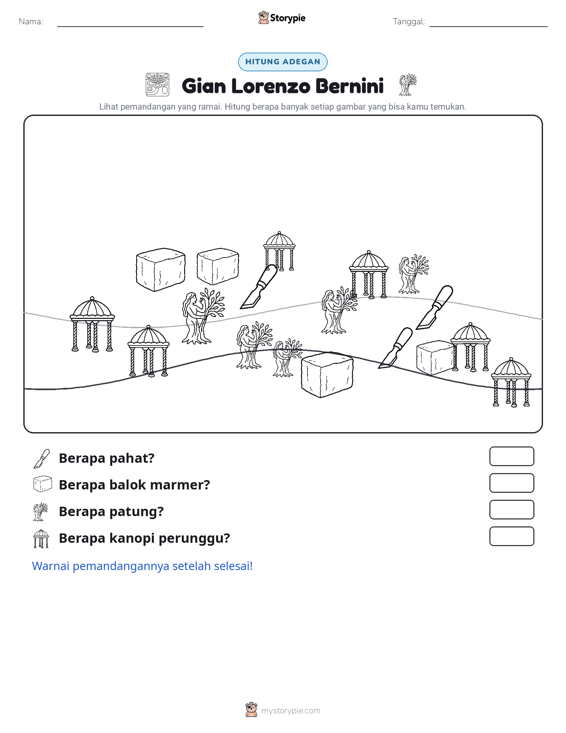 Nama: ____ Storypie Tanggal: ____

HITUNG ADEGAN

Gian Lorenzo Bernini

Lihat pemandangan yang ramai. Hitung berapa banyak setiap gambar yang bisa kamu temukan.

Berapa pahat?

Berapa balok marmer?

Berapa patung?

Berapa kanopi perunggu?

Warnai pemandangannya setelah selesai!

mystorypie.com